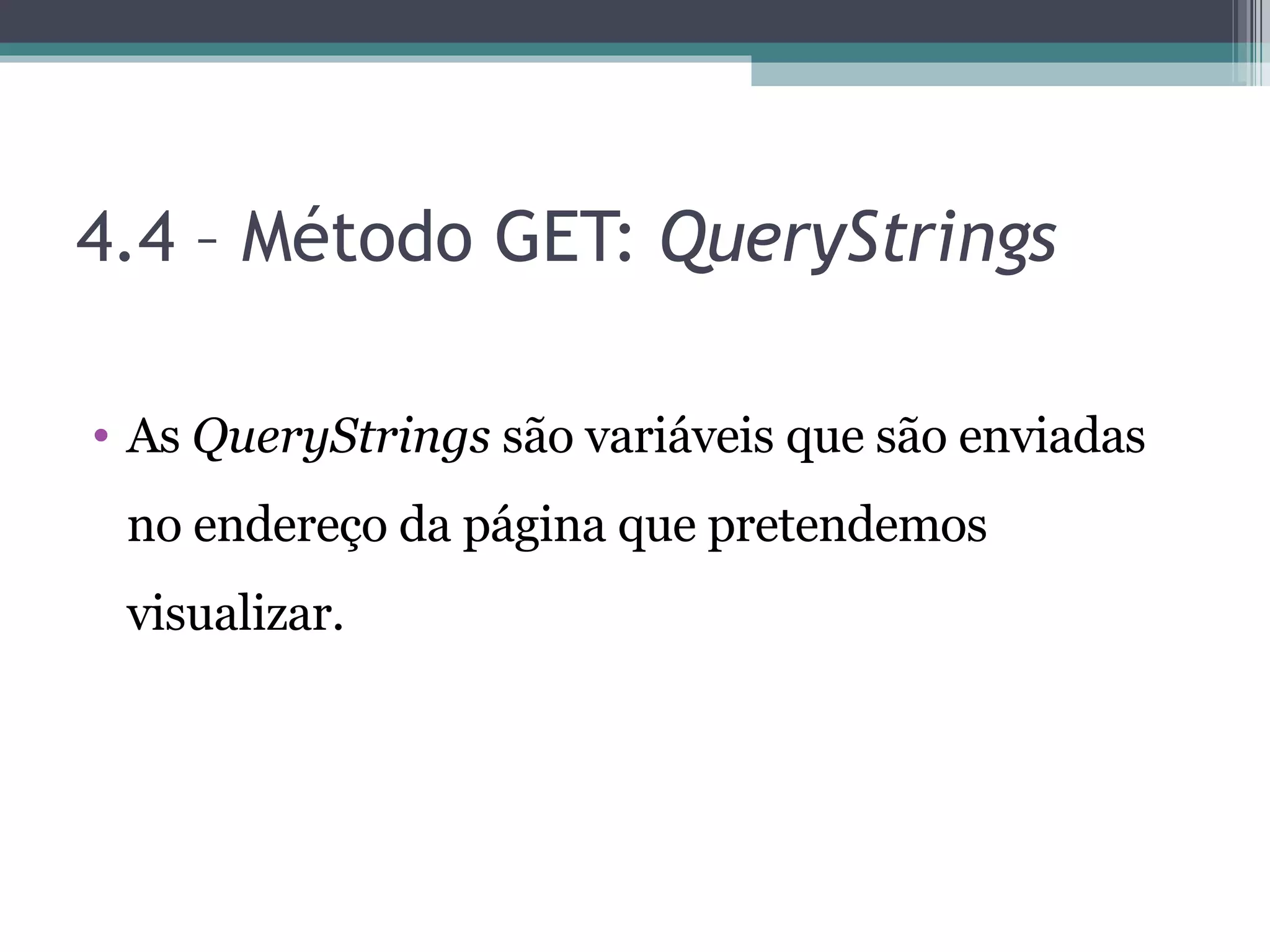 4.4 – Método GET: QueryStrings

• As QueryStrings são variáveis que são enviadas no endereço da página que pretendemos visualizar.